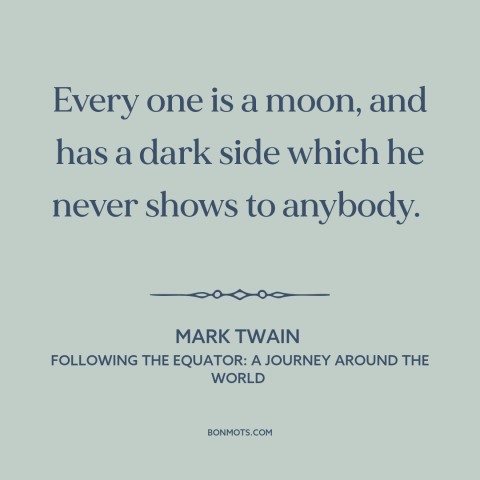 Every one is a moon, and has a dark side which he never shows to anybody.

MARK TWAIN
FOLLOWING THE EQUATOR: A JOURNEY AROUND THE WORLD

BONMOTS.COM